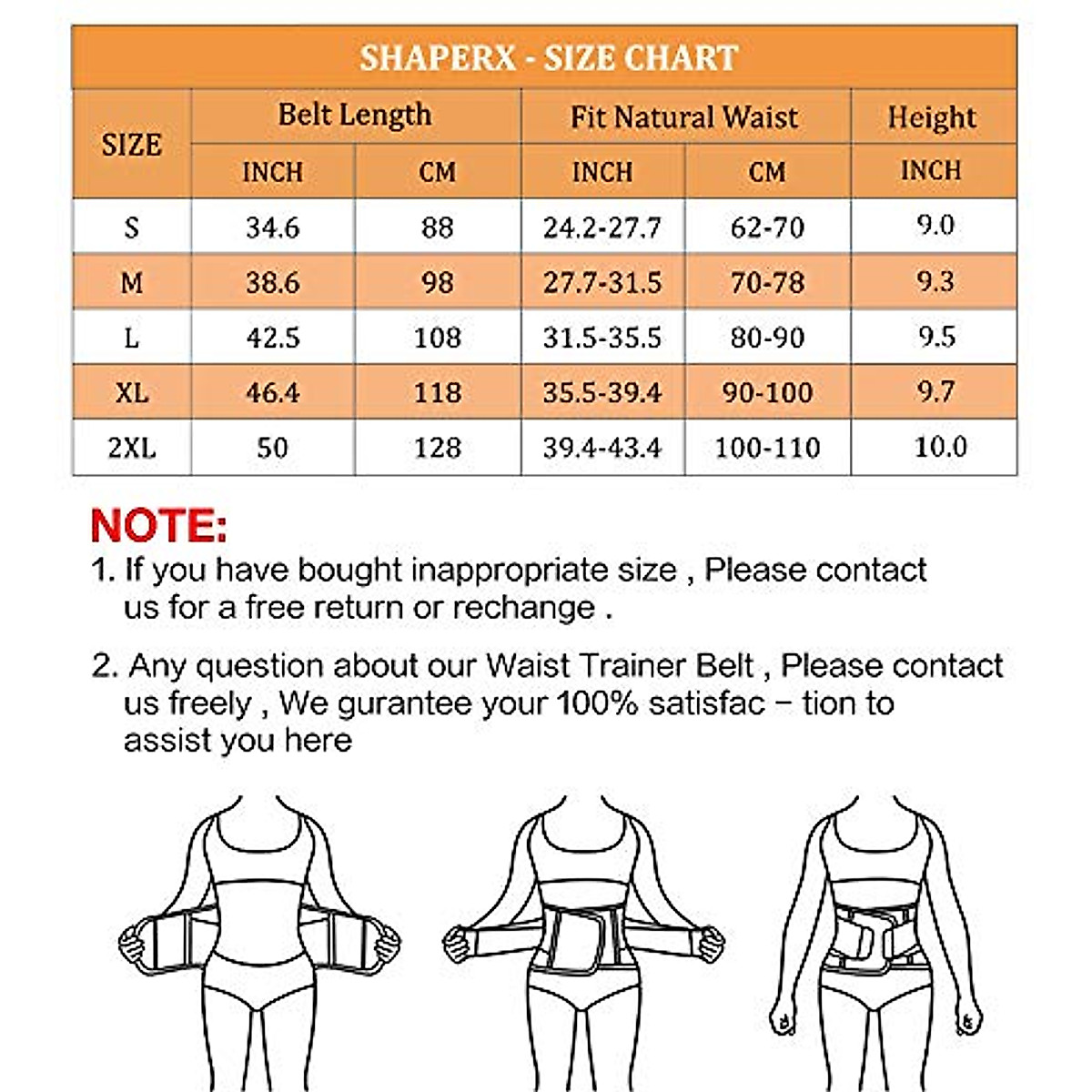 SHAPERX - SIZE CHART

| SIZE | Belt Length INCH | Belt Length CM | Fit Natural Waist INCH | Fit Natural Waist CM | Height INCH |
|---|---|---|---|---|---|
| S | 34.6 | 88 | 24.2-27.7 | 62-70 | 9.0 |
| M | 38.6 | 98 | 27.7-31.5 | 70-78 | 9.3 |
| L | 42.5 | 108 | 31.5-35.5 | 80-90 | 9.5 |
| XL | 46.4 | 118 | 35.5-39.4 | 90-100 | 9.7 |
| 2XL | 50 | 128 | 39.4-43.4 | 100-110 | 10.0 |

NOTE:
1. If you have bought inappropriate size , Please contact us for a free return or rechange .

2. Any question about our Waist Trainer Belt , Please contact us freely , We gurantee your 100% satisfac - tion to assist you here